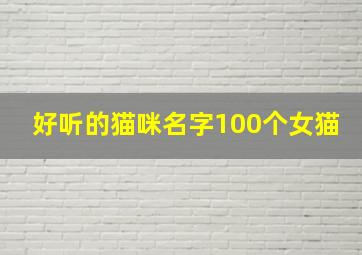 好听的猫咪名字100个女猫